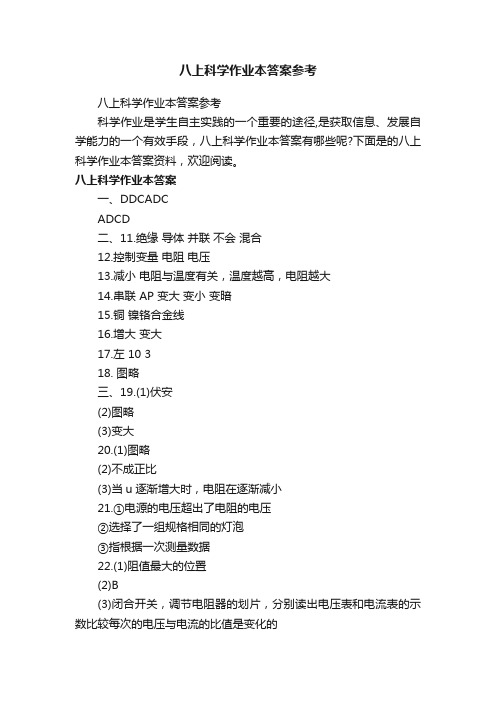 八上科学作业本答案参考

八上科学作业本答案参考

科学作业是学生自主实践的一个重要的途径,是获取信息、发展自学能力的一个有效手段，八上科学作业本答案有哪些呢?下面是的八上科学作业本答案资料，欢迎阅读。

八上科学作业本答案

一、DDCADC

ADCD

二、11.绝缘 导体 并联 不会 混合

12.控制变量 电阻 电压

13.减小 电阻与温度有关，温度越高，电阻越大

14.串联 AP 变大 变小 变暗

15.铜 镍铬合金线

16.增大 变大

17.左 10 3

18. 图略

三、19.(1)伏安

(2)图略

(3)变大

20.(1)图略

(2)不成正比

(3)当 u 逐渐增大时，电阻在逐渐减小

21.①电源的电压超出了电阻的电压

②选择了一组规格相同的灯泡

③指根据一次测量数据

22.(1)阻值最大的位置

(2)B

(3)闭合开关，调节电阻器的划片，分别读出电压表和电流表的示数比较每次的电压与电流的比值是变化的